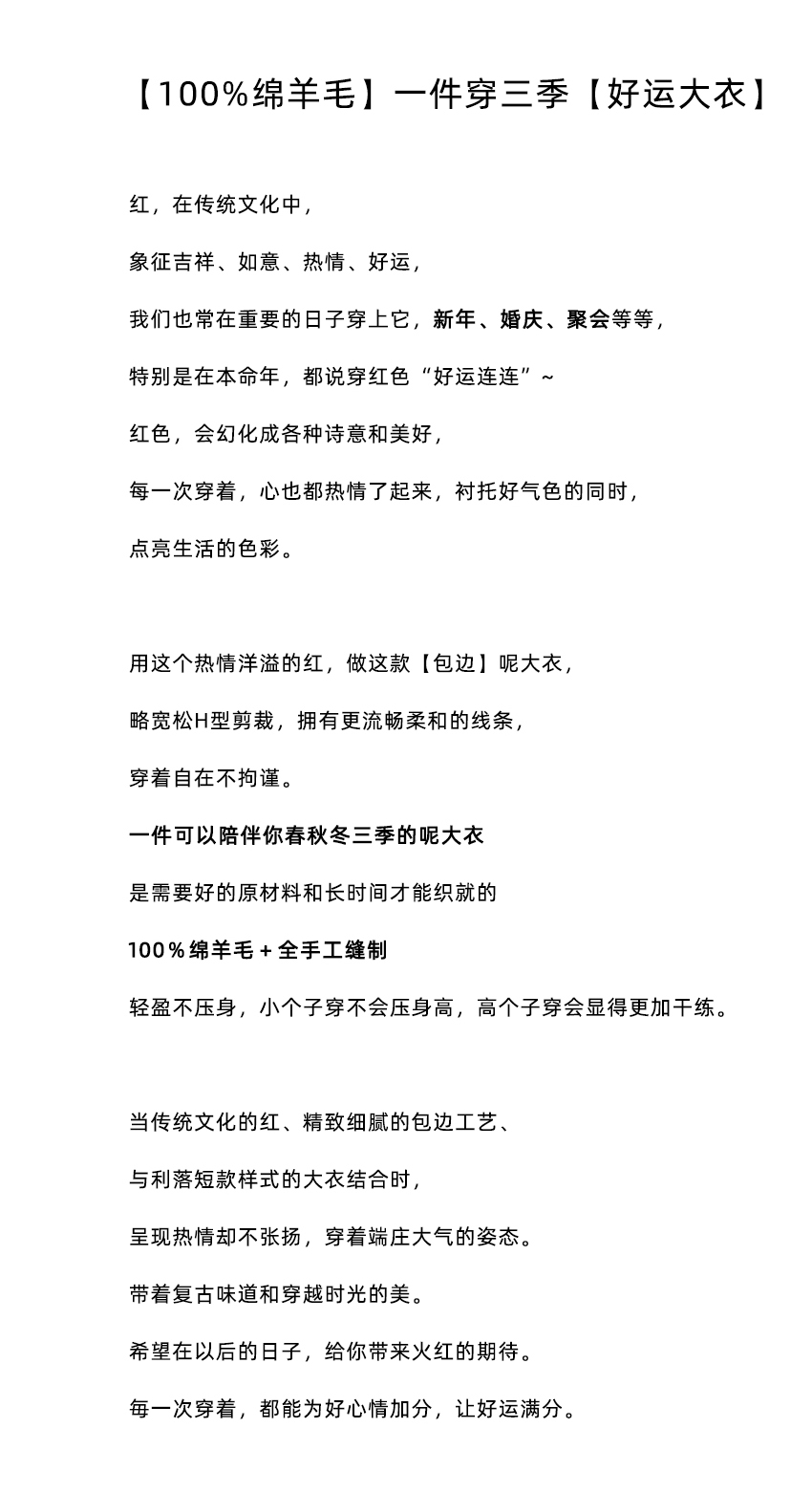 【100%绵羊毛】一件穿三季【好运大衣】

红，在传统文化中，

象征吉祥、如意、热情、好运，

我们也常在重要的日子穿上它，新年、婚庆、聚会等等，

特别是在本命年，都说穿红色“好运连连”~

红色，会幻化成各种诗意和美好，

每一次穿着，心也都热情了起来，衬托好气色的同时，

点亮生活的色彩。

用这个热情洋溢的红，做这款【包边】呢大衣，

略宽松H型剪裁，拥有更流畅柔和的线条，

穿着自在不拘谨。

一件可以陪伴你春秋冬三季的呢大衣

是需要好的原材料和长时间才能织就的

100%绵羊毛 + 全手工缝制

轻盈不压身，小个子穿不会压身高，高个子穿会显得更加干练。

当传统文化的红、精致细腻的包边工艺、

与利落短款样式的大衣结合时，

呈现热情却不张扬，穿着端庄大气的姿态。

带着复古味道和穿越时光的美。

希望在以后的日子，给你带来火红的期待。

每一次穿着，都能为好心情加分，让好运满分。